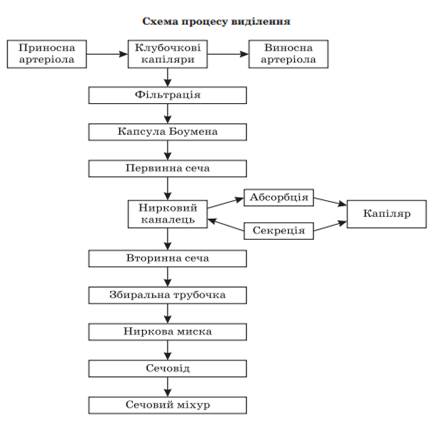 Схема процесу виділення

Приносна артеріола

Клубочкові капіляри

Виносна артеріола

Фільтрація

Капсула Боумена

Первинна сеча

Нирковий каналець

Абсорбція

Секреція

Капіляр

Вторинна сеча

Збиральна трубочка

Ниркова миска

Сечовід

Сечовий міхур